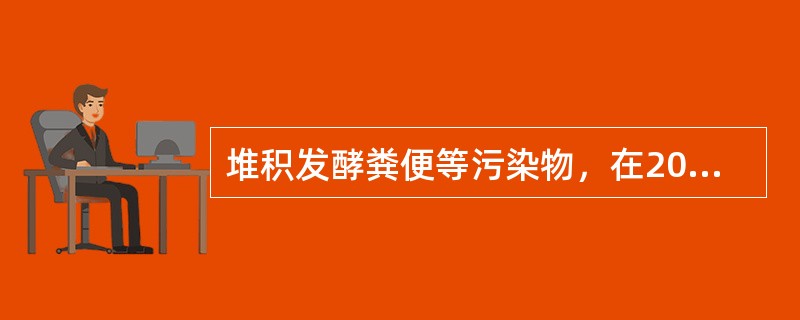 堆积发酵粪便等污染物，在20...